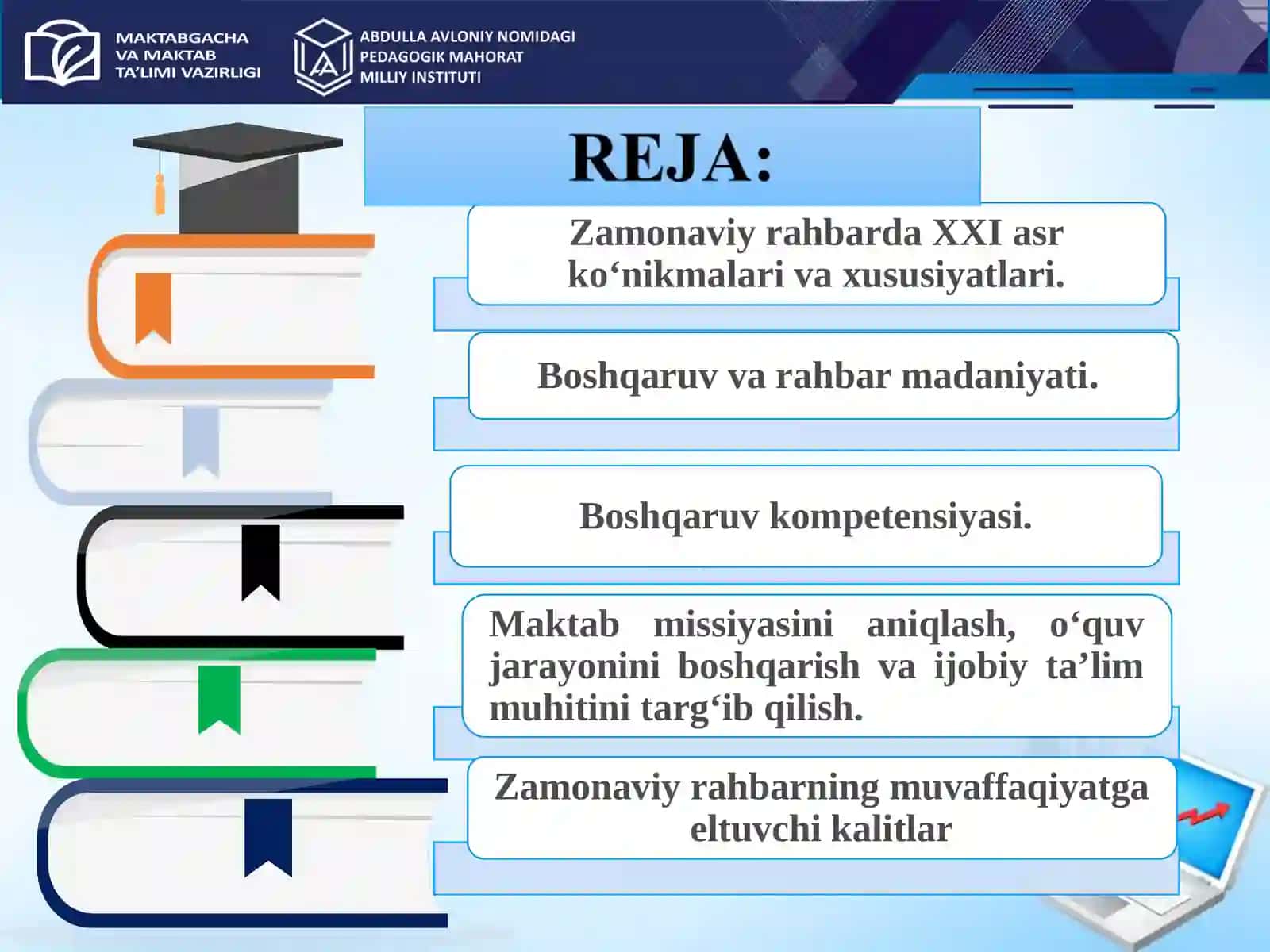 MAKTABGACHA VA MAKTAB TA'LIMI VAZIRLIGI

ABDULLA AVLONIY NOMIDAGI PEDAGOGIK MAHORAT MILLIY INSTITUTI

REJA:

Zamonaviy rahbarda XXI asr ko‘nikmalari va xususiyatlari.

Boshqaruv va rahbar madaniyati.

Boshqaruv kompetensiyasi.

Maktab missiyasini aniqlash, o‘quv jarayonini boshqarish va ijobiy ta’lim muhitini targ‘ib qilish.

Zamonaviy rahbarning muvaffaqiyatga eltuvchi kalitlar